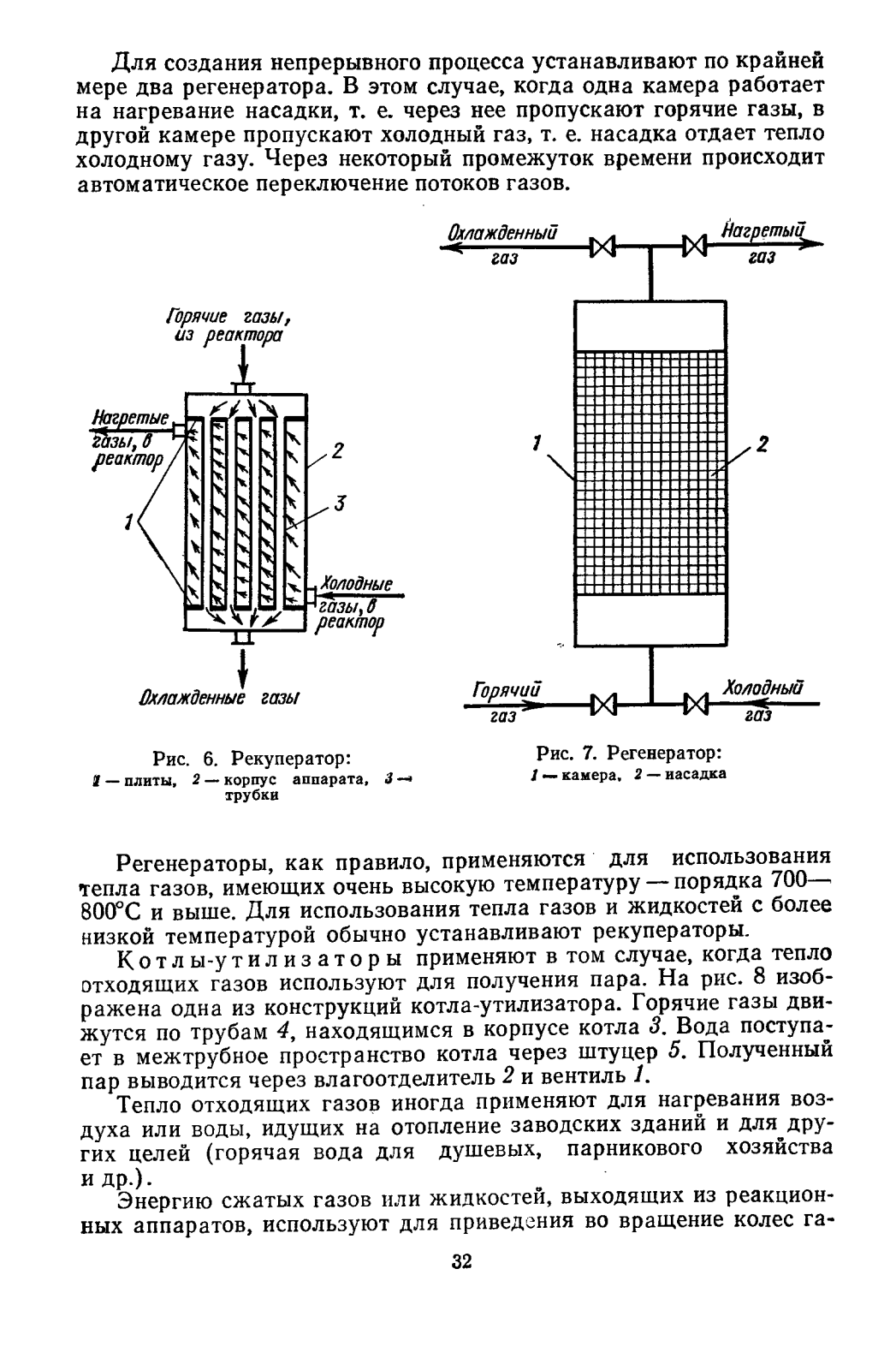 Для создания непрерывного процесса устанавливают по крайней мере два регенератора. В этом случае, когда одна камера работает на нагревание насадки, т. е. через нее пропускают горячие газы, в другой камере пропускают холодный газ, т. е. насадка отдает тепло холодному газу. Через некоторый промежуток времени происходит автоматическое переключение потоков газов.

Горячие газы, из реактора

Нагретые газы, в реактор

2

3

1

Холодные газы, в реактор

Охлажденные газы

Рис. 6. Рекуператор:
1 — плиты, 2 — корпус аппарата, 3 — трубки

Охлажденный газ

Нагретый газ

1

2

Горячий газ

Холодный газ

Рис. 7. Регенератор:
1 — камера, 2 — насадка

Регенераторы, как правило, применяются для использования тепла газов, имеющих очень высокую температуру — порядка 700—800°С и выше. Для использования тепла газов и жидкостей с более низкой температурой обычно устанавливают рекуператоры.

Котлы-утилизаторы применяют в том случае, когда тепло отходящих газов используют для получения пара. На рис. 8 изображена одна из конструкций котла-утилизатора. Горячие газы движутся по трубам 4, находящимся в корпусе котла 3. Вода поступает в межтрубное пространство котла через штуцер 5. Полученный пар выводится через влагоотделитель 2 и вентиль 1.

Тепло отходящих газов иногда применяют для нагревания воздуха или воды, идущих на отопление заводских зданий и для других целей (горячая вода для душевых, парникового хозяйства и др.).

Энергию сжатых газов или жидкостей, выходящих из реакционных аппаратов, используют для приведения во вращение колес га-

32